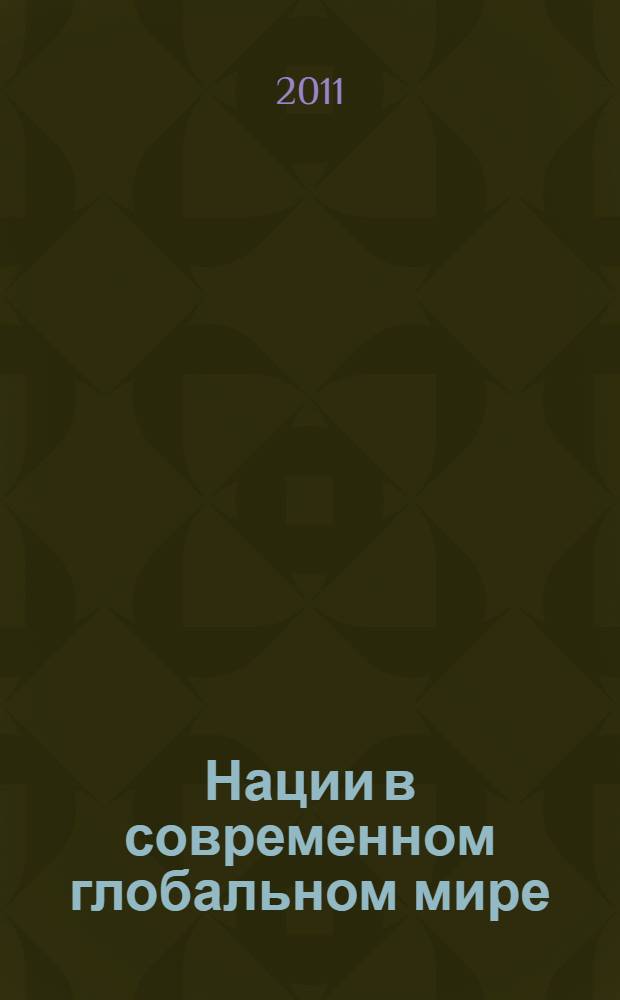 2011

Нации в современном глобальном мире